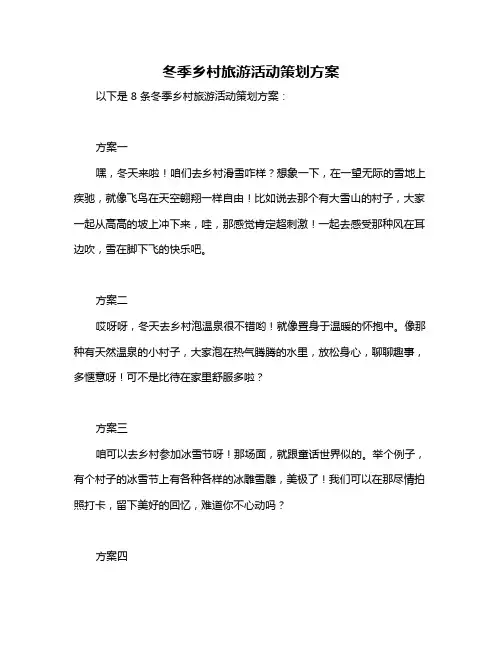 冬季乡村旅游活动策划方案

以下是 8 条冬季乡村旅游活动策划方案：

方案一

嘿，冬天来啦！咱们去乡村滑雪咋样？想象一下，在一望无际的雪地上疾驰，就像飞鸟在天空翱翔一样自由！比如说去那个有大雪山的村子，大家一起从高高的坡上冲下来，哇，那感觉肯定超刺激！一起去感受那种风在耳边吹，雪在脚下飞的快乐吧。

方案二

哎呀呀，冬天去乡村泡温泉很不错哟！就像置身于温暖的怀抱中。像那种有天然温泉的小村子，大家泡在热气腾腾的水里，放松身心，聊聊趣事，多惬意呀！可不是比待在家里舒服多啦？

方案三

咱可以去乡村参加冰雪节呀！那场面，就跟童话世界似的。举个例子，有个村子的冰雪节上有各种各样的冰雕雪雕，美极了！我们可以在那尽情拍照打卡，留下美好的回忆，难道你不心动吗？

方案四